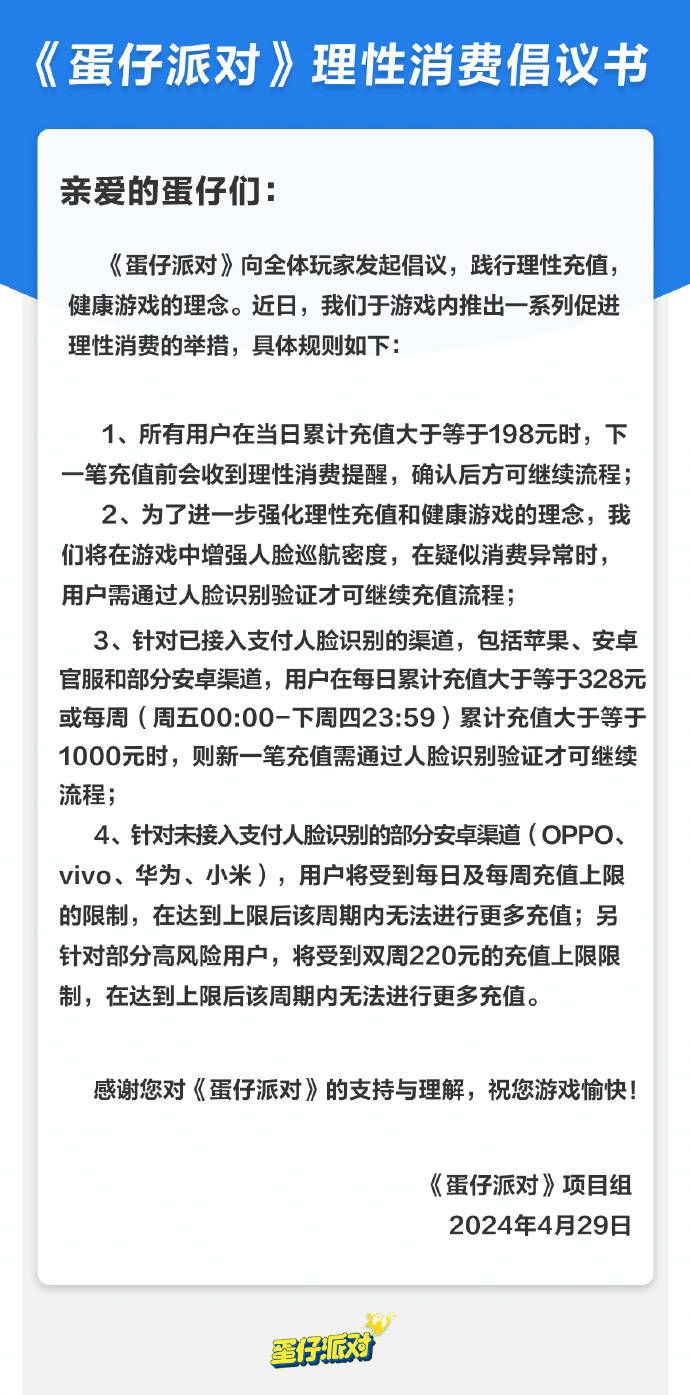 《蛋仔派对》理性消费倡议书

亲爱的蛋仔们：

《蛋仔派对》向全体玩家发起倡议，践行理性充值，健康游戏的理念。近日，我们于游戏内推出一系列促进理性消费的举措，具体规则如下：

1、所有用户在当日累计充值大于等于198元时，下一笔充值前会收到理性消费提醒，确认后方可继续流程；

2、为了进一步强化理性充值和健康游戏的理念，我们将在游戏中增强人脸巡航密度，在疑似消费异常时，用户需通过人脸识别验证才可继续充值流程；

3、针对已接入支付人脸识别的渠道，包括苹果、安卓官服和部分安卓渠道，用户在每日累计充值大于等于328元或每周（周五00:00-下周四23:59）累计充值大于等于1000元时，则新一笔充值需通过人脸识别验证才可继续流程；

4、针对未接入支付人脸识别的部分安卓渠道（OPPO、vivo、华为、小米），用户将受到每日及每周充值上限的限制，在达到上限后该周期内无法进行更多充值；另针对部分高风险用户，将受到双周220元的充值上限限制，在达到上限后该周期内无法进行更多充值。

感谢您对《蛋仔派对》的支持与理解，祝您游戏愉快！

《蛋仔派对》项目组
2024年4月29日

蛋仔派对